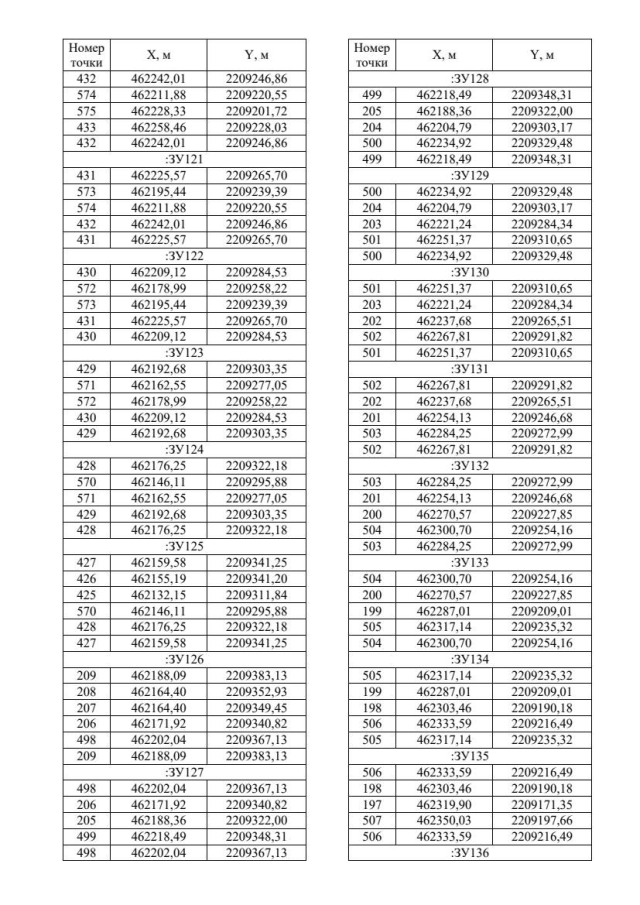 | Номер точки | X, м | Y, м |
|---|---|---|
| 432 | 462242,01 | 2209246,86 |
| 574 | 462211,88 | 2209220,55 |
| 575 | 462228,33 | 2209201,72 |
| 433 | 462258,46 | 2209228,03 |
| 432 | 462242,01 | 2209246,86 |
| :ЗУ121 | | |
| 431 | 462225,57 | 2209265,70 |
| 573 | 462195,44 | 2209239,39 |
| 574 | 462211,88 | 2209220,55 |
| 432 | 462242,01 | 2209246,86 |
| 431 | 462225,57 | 2209265,70 |
| :ЗУ122 | | |
| 430 | 462209,12 | 2209284,53 |
| 572 | 462178,99 | 2209258,22 |
| 573 | 462195,44 | 2209239,39 |
| 431 | 462225,57 | 2209265,70 |
| 430 | 462209,12 | 2209284,53 |
| :ЗУ123 | | |
| 429 | 462192,68 | 2209303,35 |
| 571 | 462162,55 | 2209277,05 |
| 572 | 462178,99 | 2209258,22 |
| 430 | 462209,12 | 2209284,53 |
| 429 | 462192,68 | 2209303,35 |
| :ЗУ124 | | |
| 428 | 462176,25 | 2209322,18 |
| 570 | 462146,11 | 2209295,88 |
| 571 | 462162,55 | 2209277,05 |
| 429 | 462192,68 | 2209303,35 |
| 428 | 462176,25 | 2209322,18 |
| :ЗУ125 | | |
| 427 | 462159,58 | 2209341,25 |
| 426 | 462155,19 | 2209341,20 |
| 425 | 462132,15 | 2209311,84 |
| 570 | 462146,11 | 2209295,88 |
| 428 | 462176,25 | 2209322,18 |
| 427 | 462159,58 | 2209341,25 |
| :ЗУ126 | | |
| 209 | 462188,09 | 2209383,13 |
| 208 | 462164,40 | 2209352,93 |
| 207 | 462164,40 | 2209349,45 |
| 206 | 462171,92 | 2209340,82 |
| 498 | 462202,04 | 2209367,13 |
| 209 | 462188,09 | 2209383,13 |
| :ЗУ127 | | |
| 498 | 462202,04 | 2209367,13 |
| 206 | 462171,92 | 2209340,82 |
| 205 | 462188,36 | 2209322,00 |
| 499 | 462218,49 | 2209348,31 |
| 498 | 462202,04 | 2209367,13 |

| Номер точки | X, м | Y, м |
|---|---|---|
| :ЗУ128 | | |
| 499 | 462218,49 | 2209348,31 |
| 205 | 462188,36 | 2209322,00 |
| 204 | 462204,79 | 2209303,17 |
| 500 | 462234,92 | 2209329,48 |
| 499 | 462218,49 | 2209348,31 |
| :ЗУ129 | | |
| 500 | 462234,92 | 2209329,48 |
| 204 | 462204,79 | 2209303,17 |
| 203 | 462221,24 | 2209284,34 |
| 501 | 462251,37 | 2209310,65 |
| 500 | 462234,92 | 2209329,48 |
| :ЗУ130 | | |
| 501 | 462251,37 | 2209310,65 |
| 203 | 462221,24 | 2209284,34 |
| 202 | 462237,68 | 2209265,51 |
| 502 | 462267,81 | 2209291,82 |
| 501 | 462251,37 | 2209310,65 |
| :ЗУ131 | | |
| 502 | 462267,81 | 2209291,82 |
| 202 | 462237,68 | 2209265,51 |
| 201 | 462254,13 | 2209246,68 |
| 503 | 462284,25 | 2209272,99 |
| 502 | 462267,81 | 2209291,82 |
| :ЗУ132 | | |
| 503 | 462284,25 | 2209272,99 |
| 201 | 462254,13 | 2209246,68 |
| 200 | 462270,57 | 2209227,85 |
| 504 | 462300,70 | 2209254,16 |
| 503 | 462284,25 | 2209272,99 |
| :ЗУ133 | | |
| 504 | 462300,70 | 2209254,16 |
| 200 | 462270,57 | 2209227,85 |
| 199 | 462287,01 | 2209209,01 |
| 505 | 462317,14 | 2209235,32 |
| 504 | 462300,70 | 2209254,16 |
| :ЗУ134 | | |
| 505 | 462317,14 | 2209235,32 |
| 199 | 462287,01 | 2209209,01 |
| 198 | 462303,46 | 2209190,18 |
| 506 | 462333,59 | 2209216,49 |
| 505 | 462317,14 | 2209235,32 |
| :ЗУ135 | | |
| 506 | 462333,59 | 2209216,49 |
| 198 | 462303,46 | 2209190,18 |
| 197 | 462319,90 | 2209171,35 |
| 507 | 462350,03 | 2209197,66 |
| 506 | 462333,59 | 2209216,49 |
| :ЗУ136 | | |